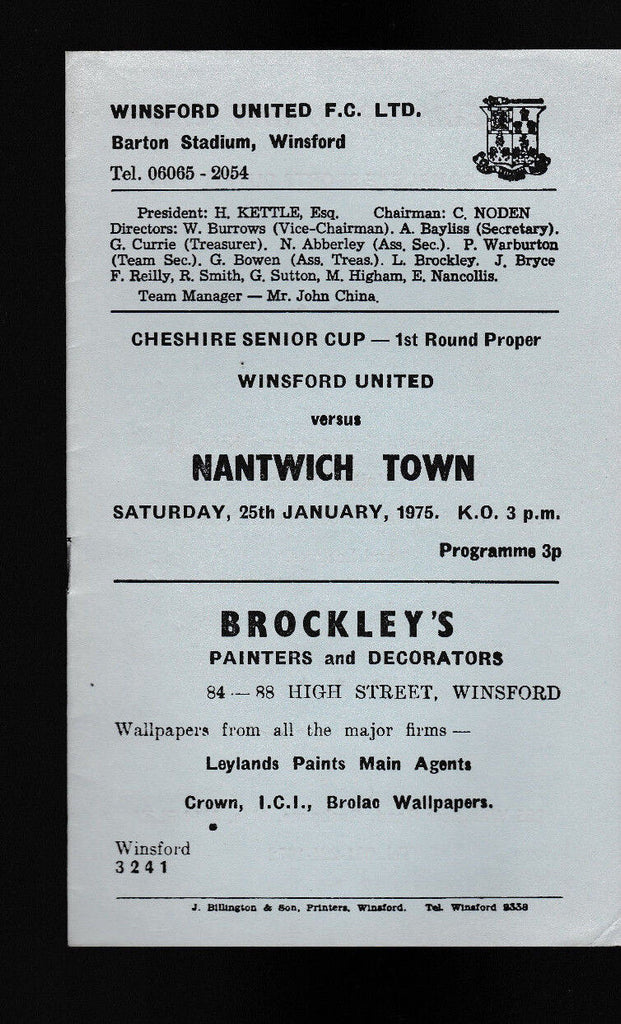 WINSFORD UNITED F.C. LTD.
Barton Stadium, Winsford
Tel. 06065 - 2054

President: H. KETTLE, Esq. Chairman: C. NODEN
Directors: W. Burrows (Vice-Chairman). A. Bayliss (Secretary). G. Currie (Treasurer). N. Abberley (Ass. Sec.). P. Warburton (Team Sec.). G. Bowen (Ass. Treas.). L. Brockley. J. Bryce F. Reilly, R. Smith, G. Sutton, M. Higham, E. Nancollis.
Team Manager — Mr. John China.

CHESHIRE SENIOR CUP — 1st Round Proper

WINSFORD UNITED

versus

NANTWICH TOWN

SATURDAY, 25th JANUARY, 1975. K.O. 3 p.m.

Programme 3p

BROCKLEY'S
PAINTERS and DECORATORS
84 — 88 HIGH STREET, WINSFORD

Wallpapers from all the major firms —

Leylands Paints Main Agents

Crown, I.C.I., Brolac Wallpapers.

Winsford
3241

J. Billington & Son, Printers, Winsford. Tel. Winsford 2338